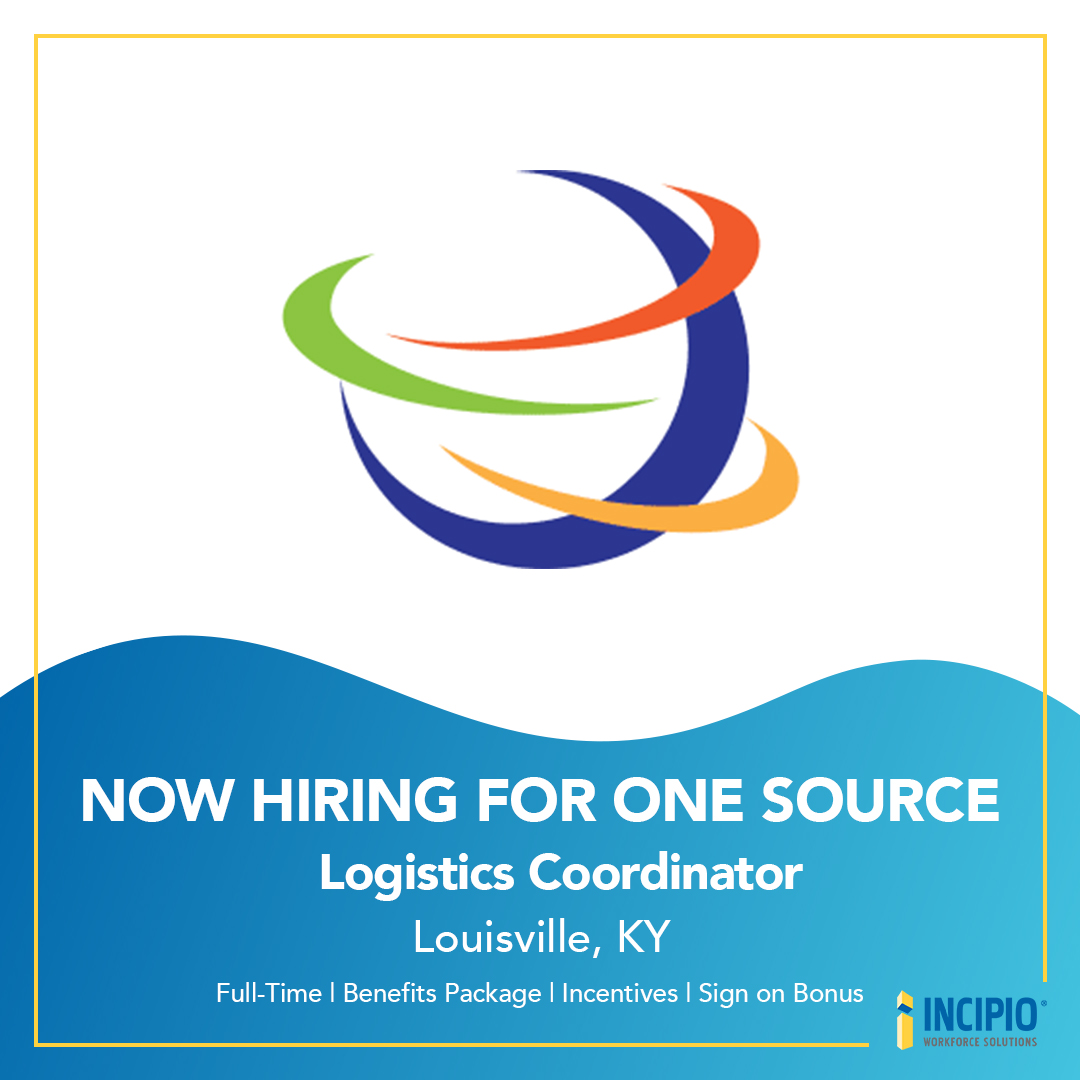 NOW HIRING FOR ONE SOURCE
Logistics Coordinator
Louisville, KY
Full-Time | Benefits Package | Incentives | Sign on Bonus

INCIPIO®
WORKFORCE SOLUTIONS